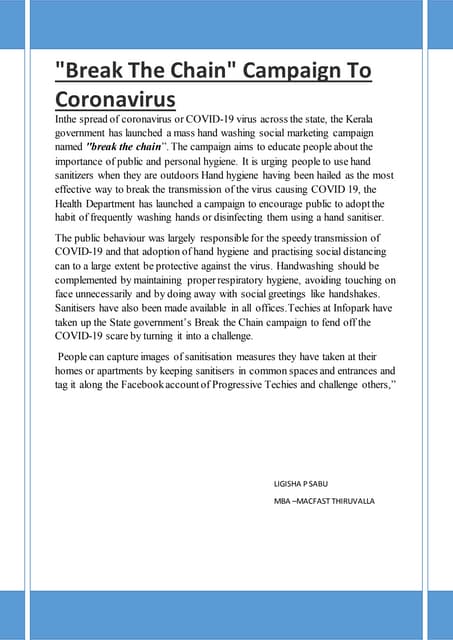 "Break The Chain" Campaign To Coronavirus

Inthe spread of coronavirus or COVID-19 virus across the state, the Kerala government has launched a mass hand washing social marketing campaign named "break the chain". The campaign aims to educate people about the importance of public and personal hygiene. It is urging people to use hand sanitizers when they are outdoors Hand hygiene having been hailed as the most effective way to break the transmission of the virus causing COVID 19, the Health Department has launched a campaign to encourage public to adopt the habit of frequently washing hands or disinfecting them using a hand sanitiser.

The public behaviour was largely responsible for the speedy transmission of COVID-19 and that adoption of hand hygiene and practising social distancing can to a large extent be protective against the virus. Handwashing should be complemented by maintaining proper respiratory hygiene, avoiding touching on face unnecessarily and by doing away with social greetings like handshakes. Sanitisers have also been made available in all offices.Techies at Infopark have taken up the State government's Break the Chain campaign to fend off the COVID-19 scare by turning it into a challenge.

People can capture images of sanitisation measures they have taken at their homes or apartments by keeping sanitisers in common spaces and entrances and tag it along the Facebook account of Progressive Techies and challenge others,"

LIGISHA P SABU

MBA –MACFAST THIRUVALLA